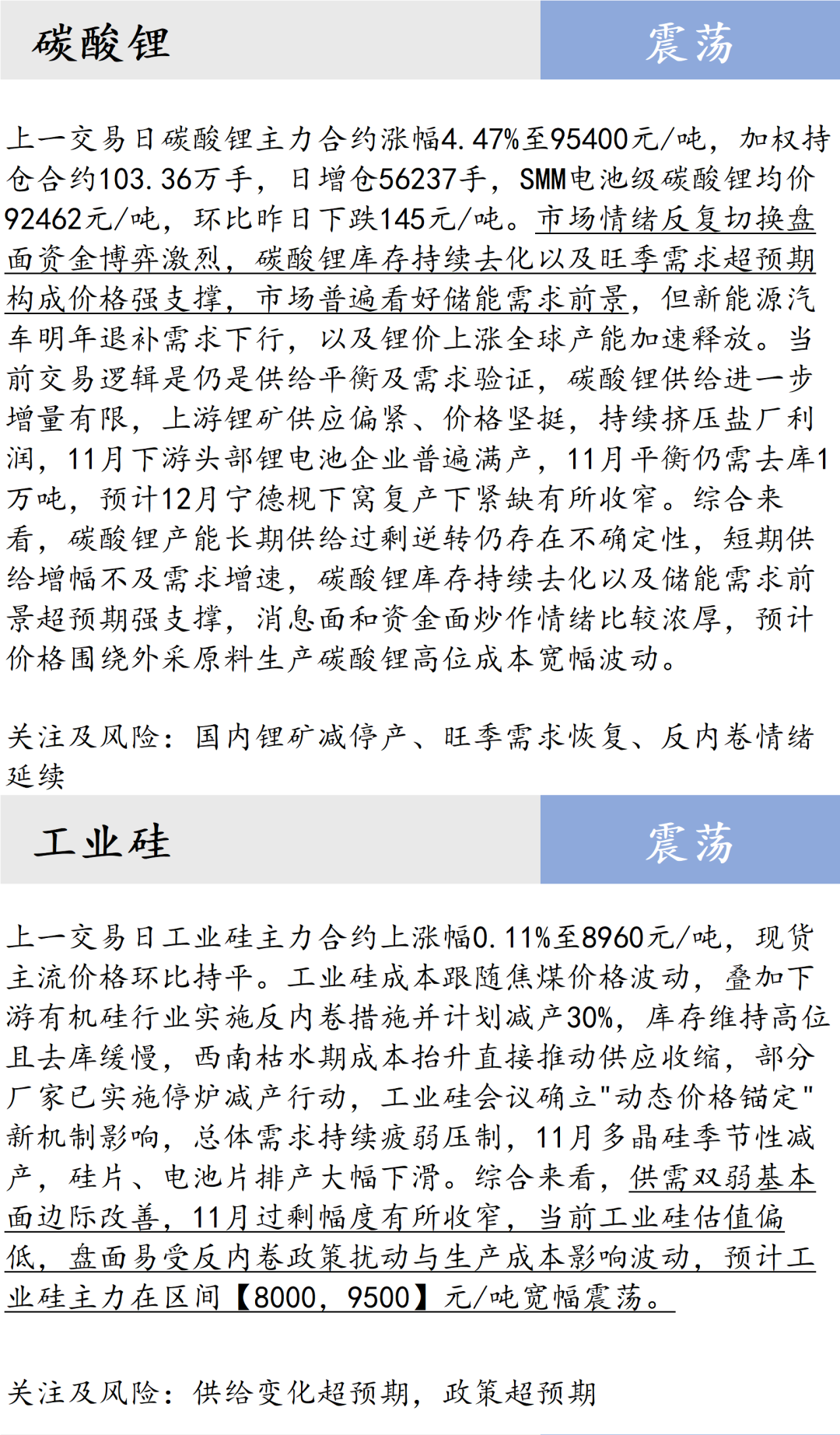 碳酸锂

震荡

上一交易日碳酸锂主力合约涨幅4.47%至95400元/吨，加权持仓合约103.36万手，日增仓56237手，SMM电池级碳酸锂均价92462元/吨，环比昨日下跌145元/吨。市场情绪反复切换盘面资金博弈激烈，碳酸锂库存持续去化以及旺季需求超预期构成价格强支撑，市场普遍看好储能需求前景，但新能源汽车明年退补需求下行，以及锂价上涨全球产能加速释放。当前交易逻辑是仍是供给平衡及需求验证，碳酸锂供给进一步增量有限，上游锂矿供应偏紧、价格坚挺，持续挤压盐厂利润，11月下游头部锂电池企业普遍满产，11月平衡仍需去库1万吨，预计12月宁德枧下窝复产下紧缺有所收窄。综合来看，碳酸锂产能长期供给过剩逆转仍存在不确定性，短期供给增幅不及需求增速，碳酸锂库存持续去化以及储能需求前景超预期强支撑，消息面和资金面炒作情绪比较浓厚，预计价格围绕外采原料生产碳酸锂高位成本宽幅波动。

关注及风险：国内锂矿减停产、旺季需求恢复、反内卷情绪延续

工业硅

震荡

上一交易日工业硅主力合约上涨幅0.11%至8960元/吨，现货主流价格环比持平。工业硅成本跟随焦煤价格波动，叠加下游有机硅行业实施反内卷措施并计划减产30%，库存维持高位且去库缓慢，西南枯水期成本抬升直接推动供应收缩，部分厂家已实施停炉减产行动，工业硅会议确立"动态价格锚定"新机制影响，总体需求持续疲弱压制，11月多晶硅季节性减产，硅片、电池片排产大幅下滑。综合来看，供需双弱基本面边际改善，11月过剩幅度有所收窄，当前工业硅估值偏低，盘面易受反内卷政策扰动与生产成本影响波动，预计工业硅主力在区间【8000，9500】元/吨宽幅震荡。

关注及风险：供给变化超预期，政策超预期